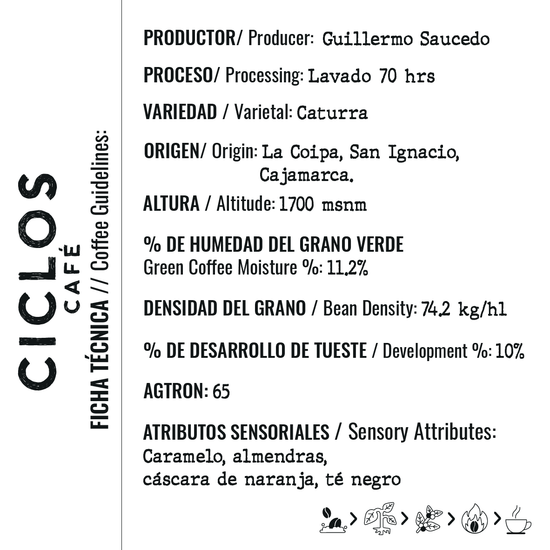 CICLOS
CAFÉ

FICHA TÉCNICA // Coffee Guidelines:

PRODUCTOR/ Producer: Guillermo Saucedo

PROCESO/ Processing: Lavado 70 hrs

VARIEDAD / Varietal: Caturra

ORIGEN/ Origin: La Coipa, San Ignacio, Cajamarca.

ALTURA / Altitude: 1700 msnm

% DE HUMEDAD DEL GRANO VERDE
Green Coffee Moisture %: 11.2%

DENSIDAD DEL GRANO / Bean Density: 74.2 kg/hl

% DE DESARROLLO DE TUESTE / Development %: 10%

AGTRON: 65

ATRIBUTOS SENSORIALES / Sensory Attributes:
Caramelo, almendras,
cáscara de naranja, té negro

> > > >